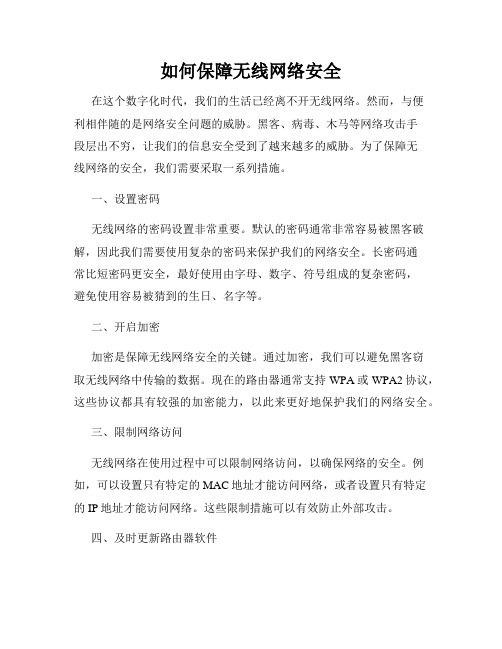 如何保障无线网络安全

在这个数字化时代，我们的生活已经离不开无线网络。然而，与便利相伴随的是网络安全问题的威胁。黑客、病毒、木马等网络攻击手段层出不穷，让我们的信息安全受到了越来越多的威胁。为了保障无线网络的安全，我们需要采取一系列措施。

一、设置密码

无线网络的密码设置非常重要。默认的密码通常非常容易被黑客破解，因此我们需要使用复杂的密码来保护我们的网络安全。长密码通常比短密码更安全，最好使用由字母、数字、符号组成的复杂密码，避免使用容易被猜到的生日、名字等。

二、开启加密

加密是保障无线网络安全的关键。通过加密，我们可以避免黑客窃取无线网络中传输的数据。现在的路由器通常支持 WPA 或 WPA2 协议，这些协议都具有较强的加密能力，以此来更好地保护我们的网络安全。

三、限制网络访问

无线网络在使用过程中可以限制网络访问，以确保网络的安全。例如，可以设置只有特定的 MAC 地址才能访问网络，或者设置只有特定的 IP 地址才能访问网络。这些限制措施可以有效防止外部攻击。

四、及时更新路由器软件